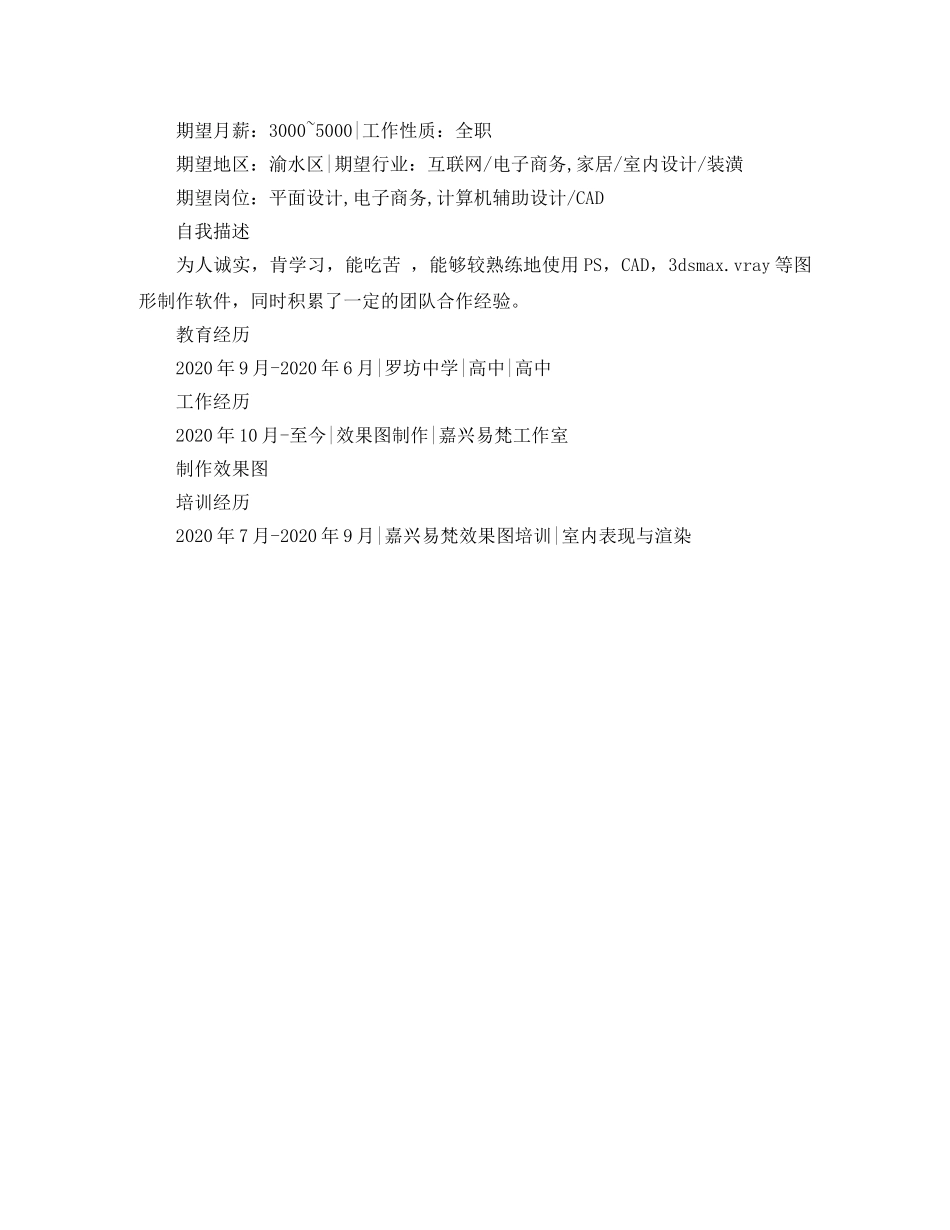 期望月薪：3000~5000|工作性质：全职

期望地区：渝水区|期望行业：互联网/电子商务,家居/室内设计/装潢

期望岗位：平面设计,电子商务,计算机辅助设计/CAD

自我描述

为人诚实，肯学习，能吃苦 ，能够较熟练地使用PS，CAD，3dsmax.vray等图形制作软件，同时积累了一定的团队合作经验。

教育经历

2020年9月-2020年6月|罗坊中学|高中|高中

工作经历

2020年10月-至今|效果图制作|嘉兴易梵工作室

制作效果图

培训经历

2020年7月-2020年9月|嘉兴易梵效果图培训|室内表现与渲染